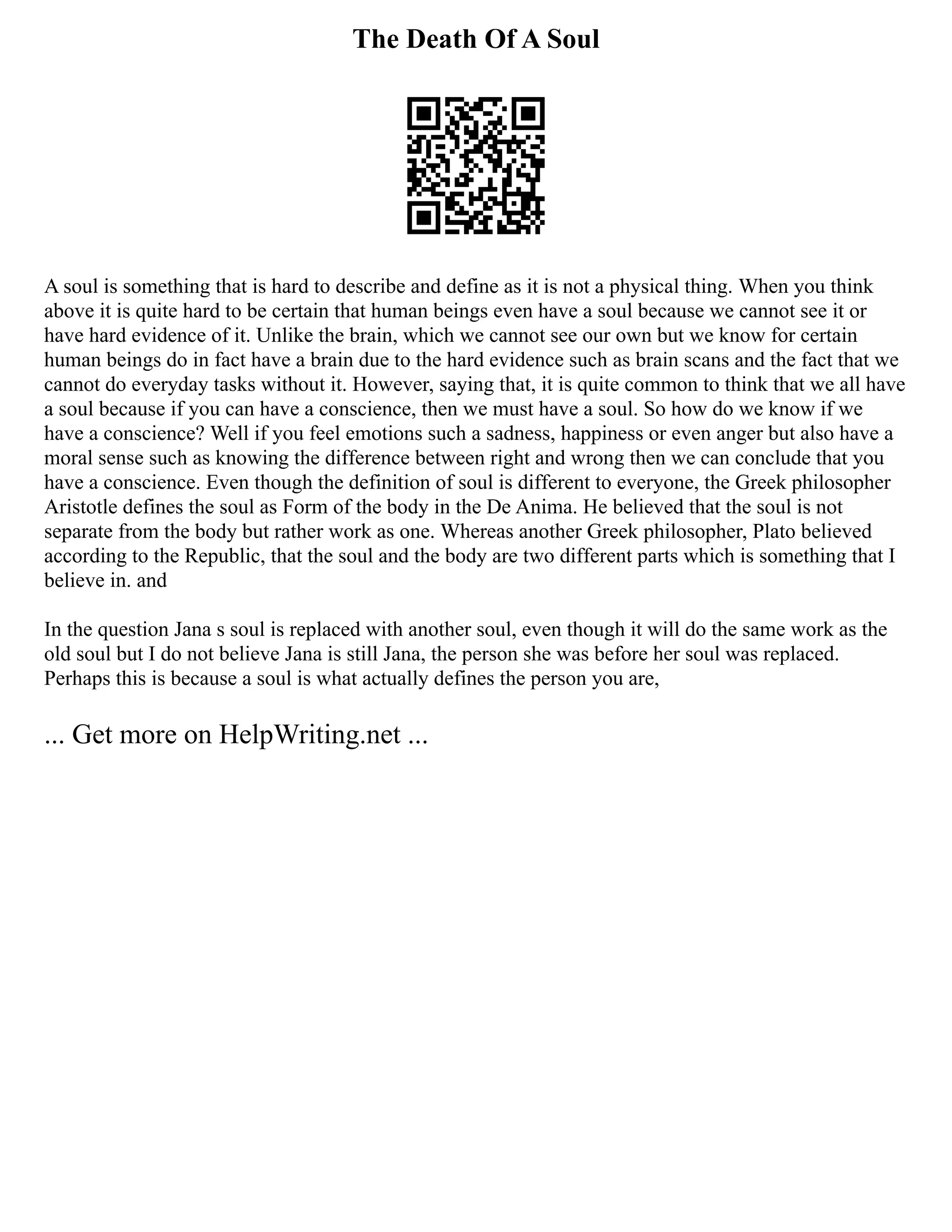 The Death Of A Soul

A soul is something that is hard to describe and define as it is not a physical thing. When you think above it is quite hard to be certain that human beings even have a soul because we cannot see it or have hard evidence of it. Unlike the brain, which we cannot see our own but we know for certain human beings do in fact have a brain due to the hard evidence such as brain scans and the fact that we cannot do everyday tasks without it. However, saying that, it is quite common to think that we all have a soul because if you can have a conscience, then we must have a soul. So how do we know if we have a conscience? Well if you feel emotions such a sadness, happiness or even anger but also have a moral sense such as knowing the difference between right and wrong then we can conclude that you have a conscience. Even though the definition of soul is different to everyone, the Greek philosopher Aristotle defines the soul as Form of the body in the De Anima. He believed that the soul is not separate from the body but rather work as one. Whereas another Greek philosopher, Plato believed according to the Republic, that the soul and the body are two different parts which is something that I believe in. and

In the question Jana s soul is replaced with another soul, even though it will do the same work as the old soul but I do not believe Jana is still Jana, the person she was before her soul was replaced. Perhaps this is because a soul is what actually defines the person you are,

... Get more on HelpWriting.net ...